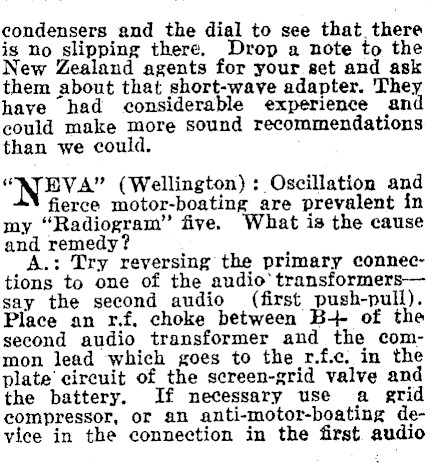 condensers and the dial to see that there is no slipping there. Drop a note to the New Zealand agents for your set and ask them about that short-wave adapter. They have had considerable experience and could make more sound recommendations than we could.

"NEVA" (Wellington): Oscillation and fierce motor-boating are prevalent in my "Radiogram" five. What is the cause and remedy?

A.: Try reversing the primary connections to one of the audio transformers—say the second audio (first push-pull). Place an r.f. choke between B+ of the second audio transformer and the common lead which goes to the r.f.c. in the plate circuit of the screen-grid valve and the battery. If necessary use a grid compressor, or an anti-motor-boating device in the connection in the first audio